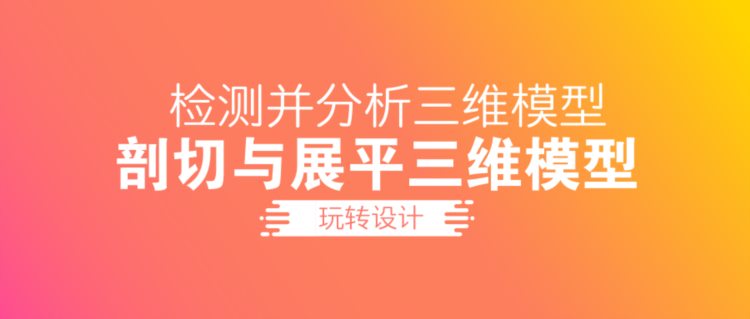 检测并分析三维模型
剖切与展平三维模型
玩转设计